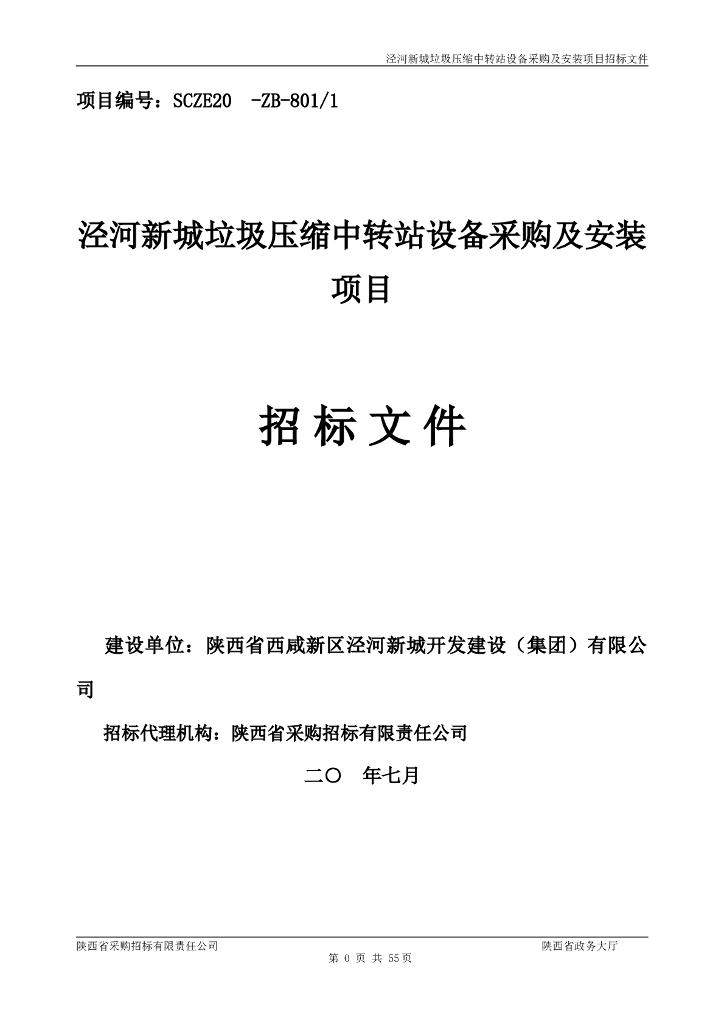 泾河新城垃圾压缩中转站设备采购及安装项目招标文件

项目编号：SCZE20 -ZB-801/1

泾河新城垃圾压缩中转站设备采购及安装项目

招 标 文 件

建设单位：陕西省西咸新区泾河新城开发建设（集团）有限公司

招标代理机构：陕西省采购招标有限责任公司

二〇 年七月

陕西省采购招标有限责任公司 陕西省政务大厅

第 0 页 共 55页